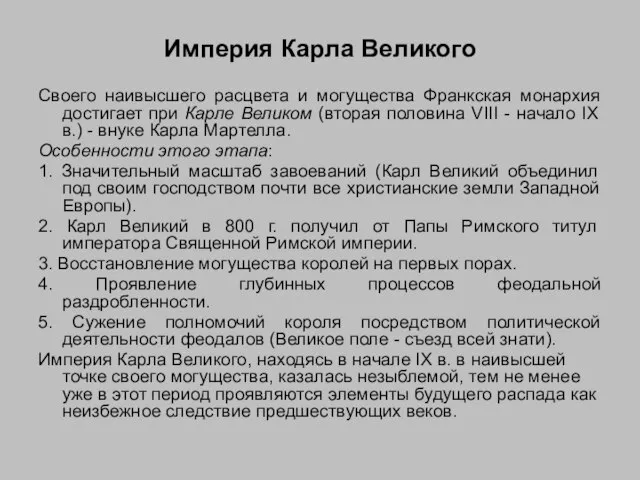 Империя Карла Великого

Своего наивысшего расцвета и могущества Франкская монархия достигает при Карле Великом (вторая половина VIII - начало IX в.) - внуке Карла Мартелла.

Особенности этого этапа:

1. Значительный масштаб завоеваний (Карл Великий объединил под своим господством почти все христианские земли Западной Европы).

2. Карл Великий в 800 г. получил от Папы Римского титул императора Священной Римской империи.

3. Восстановление могущества королей на первых порах.

4. Проявление глубинных процессов феодальной раздробленности.

5. Сужение полномочий короля посредством политической деятельности феодалов (Великое поле - съезд всей знати).

Империя Карла Великого, находясь в начале IX в. в наивысшей точке своего могущества, казалась незыблемой, тем не менее уже в этот период проявляются элементы будущего распада как неизбежное следствие предшествующих веков.